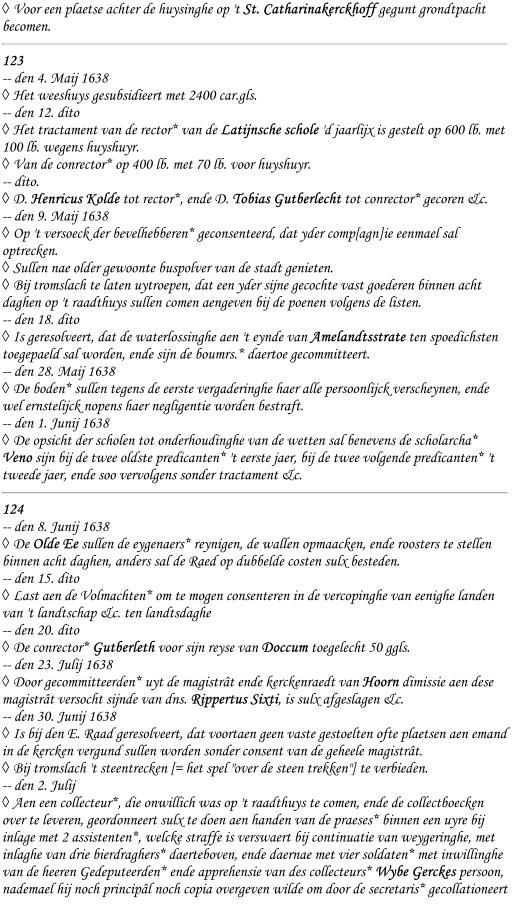 ◊ Voor een plaetse achter de huysinghe op 't St. Catharinakerckhoff gegunt grondtpacht becomen.

123
-- den 4. Maij 1638
◊ Het weeshuys gesubsidieert met 2400 car.gls.
-- den 12. dito
◊ Het tractament van de rector* van de Latijnsche schole 'd jaarlijx is gestelt op 600 lb. met 100 lb. wegens huyshuyr.
◊ Van de conrector* op 400 lb. met 70 lb. voor huyshuyr.
-- dito.
◊ D. Henricus Kolde tot rector*, ende D. Tobias Gutberlecht tot conrector* gecoren &c.
-- den 9. Maij 1638
◊ Op 't versoeck der bevelhebberen* geconsenteerd, dat yder comp[agn]ie eenmael sal optrecken.
◊ Sullen nae older gewoonte buspolver van de stadt genieten.
◊ Bij tromslach te laten uytroepen, dat een yder sijne gecochte vast goederen binnen acht daghen op 't raadthuys sullen comen aengeven bij de poenen volgens de listen.
-- den 18. dito
◊ Is geresolveert, dat de waterlossinghe aen 't eynde van Amelandtsstrate ten spoedichsten toegepaeld sal worden, ende sijn de boumrs.* daertoe gecommitteert.
-- den 28. Maij 1638
◊ De boden* sullen tegens de eerste vergaderinghe haer alle persoonlijck verscheynen, ende wel ernstelijck nopens haer negligentie worden bestraft.
-- den 1. Junij 1638
◊ De opsicht der scholen tot onderhoudinghe van de wetten sal benevens de scholarcha* Veno sijn bij de twee oldste predicanten* 't eerste jaer, bij de twee volgende predicanten* 't tweede jaer, ende soo vervolgens sonder tractament &c.

124
-- den 8. Junij 1638
◊ De Olde Ee sullen de eygenaers* reynigen, de wallen opmaacken, ende roosters te stellen binnen acht daghen, anders sal de Raed op dubbelde costen sulx besteden.
-- den 15. dito
◊ Last aen de Volmachten* om te mogen consenteren in de vercopinghe van eenighe landen van 't landtschap &c. ten landtsdaghe
-- den 20. dito
◊ De conrector* Gutberleth voor sijn reyse van Doccum toegelecht 50 ggls.
-- den 23. Julij 1638
◊ Door gecommitteerden* uyt de magistrât ende kerckenraedt van Hoorn dimissie aen dese magistrât versocht sijnde van dns. Rippertus Sixti, is sulx afgeslagen &c.
-- den 30. Junij 1638
◊ Is bij den E. Raad geresolveert, dat voortaen geen vaste gestoelten ofte plaetsen aen emand in de kercken vergund sullen worden sonder consent van de geheele magistrât.
◊ Bij tromslach 't steentrecken [= het spel "over de steen trekken"] te verbieden.
-- den 2. Julij
◊ Aen een collecteur*, die onwillich was op 't raadthuys te comen, ende de collectboecken over te leveren, geordonneert sulx te doen aen handen van de praeses* binnen een uyre bij inlage met 2 assistenten*, welcke straffe is verswaert bij continuatie van weygeringhe, met inlaghe van drie bierdraghers* daerteboven, ende daernae met vier soldaten* met inwillinghe van de heeren Gedeputeerden* ende apprehensie van des collecteurs* Wybe Gerckes persoon, nademael hij noch principâl noch copia overgeven wilde om door de secretaris* gecollationeert